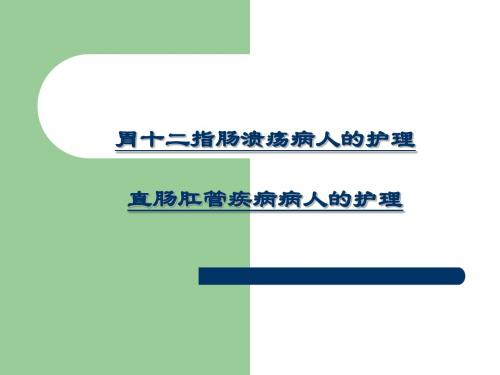 胃十二指肠溃疡病人的护理

直肠肛管疾病病人的护理